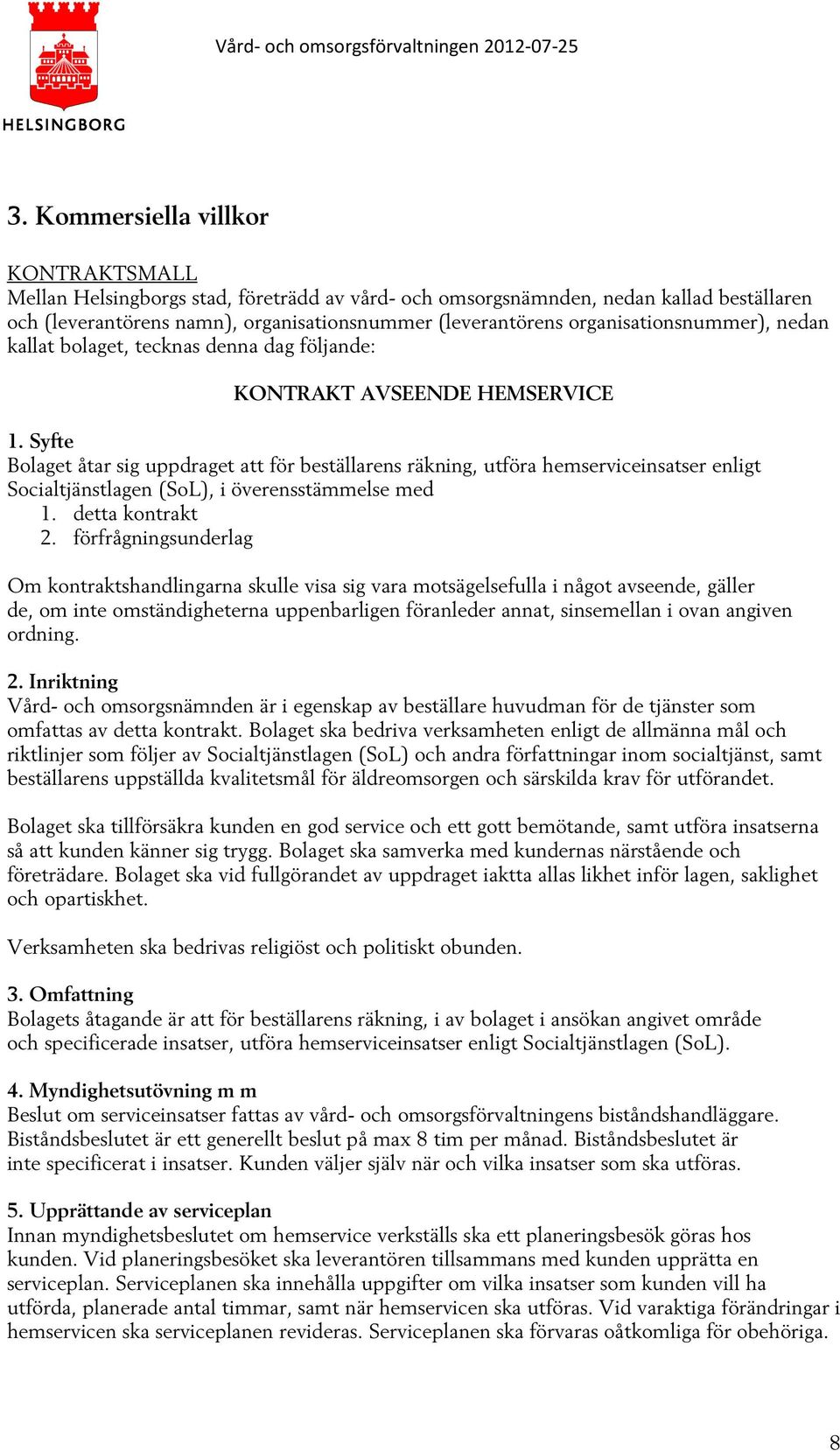 HELSINGBORG

Vård- och omsorgsförvaltningen 2012-07-25

3. Kommersiella villkor

KONTRAKTSMALL
Mellan Helsingborgs stad, företrädd av vård- och omsorgsnämnden, nedan kallad beställaren och (leverantörens namn), organisationsnummer (leverantörens organisationsnummer), nedan kallat bolaget, tecknas denna dag följande:

KONTRAKT AVSEENDE HEMSERVICE

1. Syfte
Bolaget åtar sig uppdraget att för beställarens räkning, utföra hemserviceinsatser enligt Socialtjänstlagen (SoL), i överensstämmelse med
1. detta kontrakt
2. förfrågningsunderlag

Om kontraktshandlingarna skulle visa sig vara motsägelsefulla i något avseende, gäller de, om inte omständigheterna uppenbarligen föranleder annat, sinsemellan i ovan angiven ordning.

2. Inriktning
Vård- och omsorgsnämnden är i egenskap av beställare huvudman för de tjänster som omfattas av detta kontrakt. Bolaget ska bedriva verksamheten enligt de allmänna mål och riktlinjer som följer av Socialtjänstlagen (SoL) och andra författningar inom socialtjänst, samt beställarens uppställda kvalitetsmål för äldreomsorgen och särskilda krav för utförandet.

Bolaget ska tillförsäkra kunden en god service och ett gott bemötande, samt utföra insatserna så att kunden känner sig trygg. Bolaget ska samverka med kundernas närstående och företrädare. Bolaget ska vid fullgörandet av uppdraget iaktta allas likhet inför lagen, saklighet och opartiskhet.

Verksamheten ska bedrivas religiöst och politiskt obunden.

3. Omfattning
Bolagets åtagande är att för beställarens räkning, i av bolaget i ansökan angivet område och specificerade insatser, utföra hemserviceinsatser enligt Socialtjänstlagen (SoL).

4. Myndighetsutövning m m
Beslut om serviceinsatser fattas av vård- och omsorgsförvaltningens biståndshandläggare. Biståndsbeslutet är ett generellt beslut på max 8 tim per månad. Biståndsbeslutet är inte specificerat i insatser. Kunden väljer själv när och vilka insatser som ska utföras.

5. Upprättande av serviceplan
Innan myndighetsbeslutet om hemservice verkställs ska ett planeringsbesök göras hos kunden. Vid planeringsbesöket ska leverantören tillsammans med kunden upprätta en serviceplan. Serviceplanen ska innehålla uppgifter om vilka insatser som kunden vill ha utförda, planerade antal timmar, samt när hemservicen ska utföras. Vid varaktiga förändringar i hemservicen ska serviceplanen revideras. Serviceplanen ska förvaras oåtkomliga för obehöriga.

8